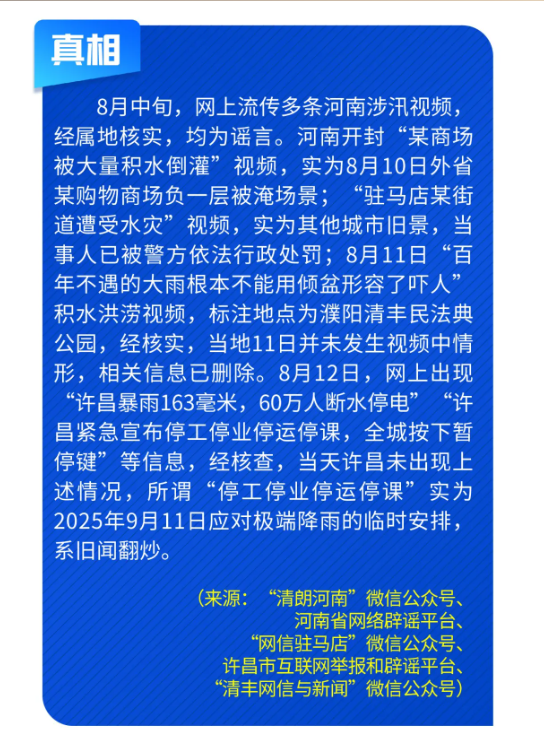 真相

8月中旬，网上流传多条河南涉汛视频，经属地核实，均为谣言。河南开封“某商场被大量积水倒灌”视频，实为8月10日外省某购物商场负一层被淹场景；“驻马店某街道遭受水灾”视频，实为其他城市旧景，当事人已被警方依法行政处罚；8月11日“百年不遇的大雨根本不能用倾盆形容了吓人”积水洪涝视频，标注地点为濮阳清丰民法典公园，经核实，当地11日并未发生视频中情形，相关信息已删除。8月12日，网上出现“许昌暴雨163毫米，60万人断水停电”“许昌紧急宣布停工停业停运停课，全城按下暂停键”等信息，经核查，当天许昌未出现上述情况，所谓“停工停业停运停课”实为2025年9月11日应对极端降雨的临时安排，系旧闻翻炒。

（来源：“清朗河南”微信公众号、河南省网络辟谣平台、“网信驻马店”微信公众号、许昌市互联网举报和辟谣平台、“清丰网信与新闻”微信公众号）